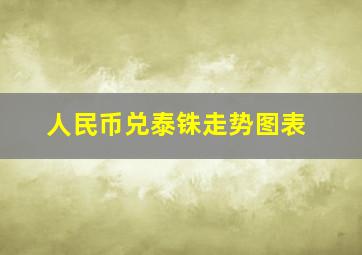 人民币兑泰铢走势图表